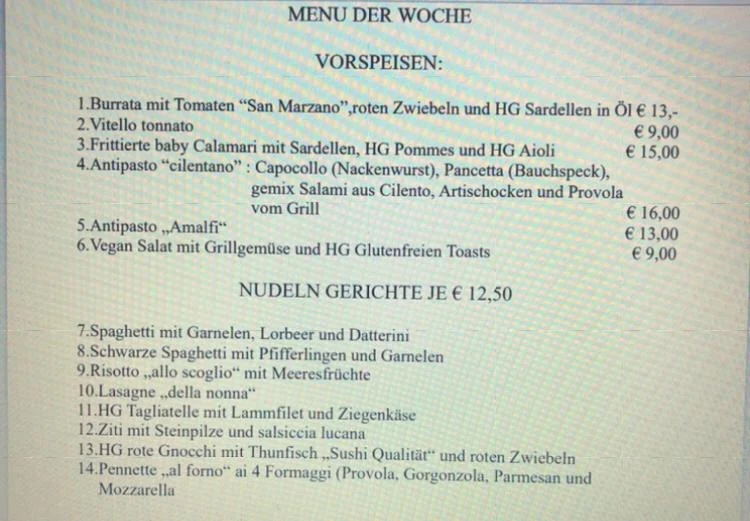 MENU DER WOCHE

VORSPEISEN:

1.Burrata mit Tomaten “San Marzano”,roten Zwiebeln und HG Sardellen in Öl € 13,-
2.Vitello tonnato € 9,00
3.Frittierte baby Calamari mit Sardellen, HG Pommes und HG Aioli € 15,00
4.Antipasto “cilentano” : Capocollo (Nackenwurst), Pancetta (Bauchspeck), gemix Salami aus Cilento, Artischocken und Provola vom Grill € 16,00
5.Antipasto „Amalfi“ € 13,00
6.Vegan Salat mit Grillgemüse und HG Glutenfreien Toasts € 9,00

NUDELN GERICHTE JE € 12,50

7.Spaghetti mit Garnelen, Lorbeer und Datterini
8.Schwarze Spaghetti mit Pfifferlingen und Garnelen
9.Risotto „allo scoglio“ mit Meeresfrüchte
10.Lasagne „della nonna“
11.HG Tagliatelle mit Lammfilet und Ziegenkäse
12.Ziti mit Steinpilze und salsiccia lucana
13.HG rote Gnocchi mit Thunfisch „Sushi Qualität“ und roten Zwiebeln
14.Pennette „al forno“ ai 4 Formaggi (Provola, Gorgonzola, Parmesan und Mozzarella